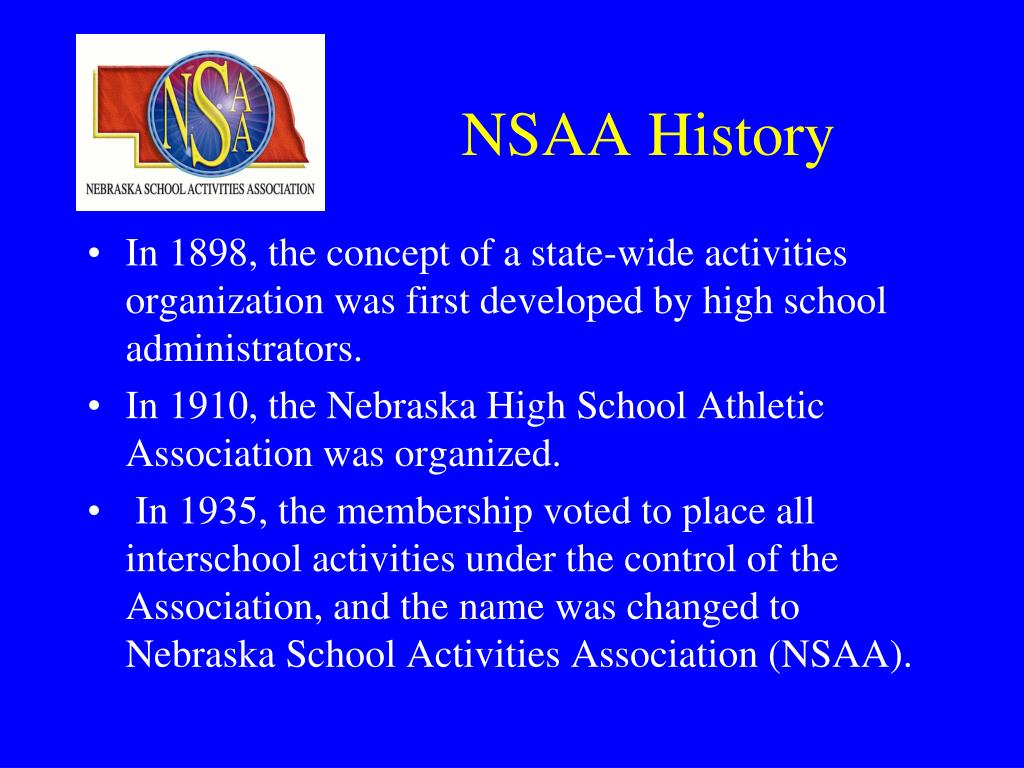 NSAA
NEBRASKA SCHOOL ACTIVITIES ASSOCIATION

NSAA History

• In 1898, the concept of a state-wide activities organization was first developed by high school administrators.

• In 1910, the Nebraska High School Athletic Association was organized.

• In 1935, the membership voted to place all interschool activities under the control of the Association, and the name was changed to Nebraska School Activities Association (NSAA).